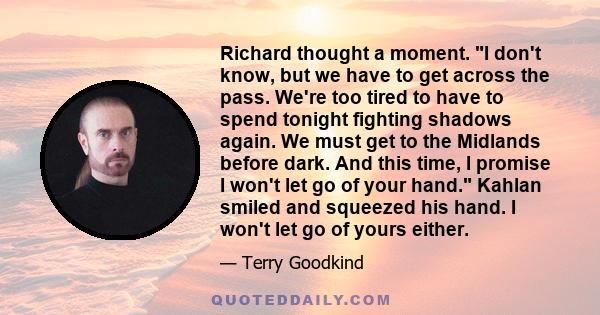 Richard thought a moment. "I don't know, but we have to get across the pass. We're too tired to have to spend tonight fighting shadows again. We must get to the Midlands before dark. And this time, I promise I won't let go of your hand." Kahlan smiled and squeezed his hand. I won't let go of yours either.

— Terry Goodkind

QUOTEDDAILY.COM